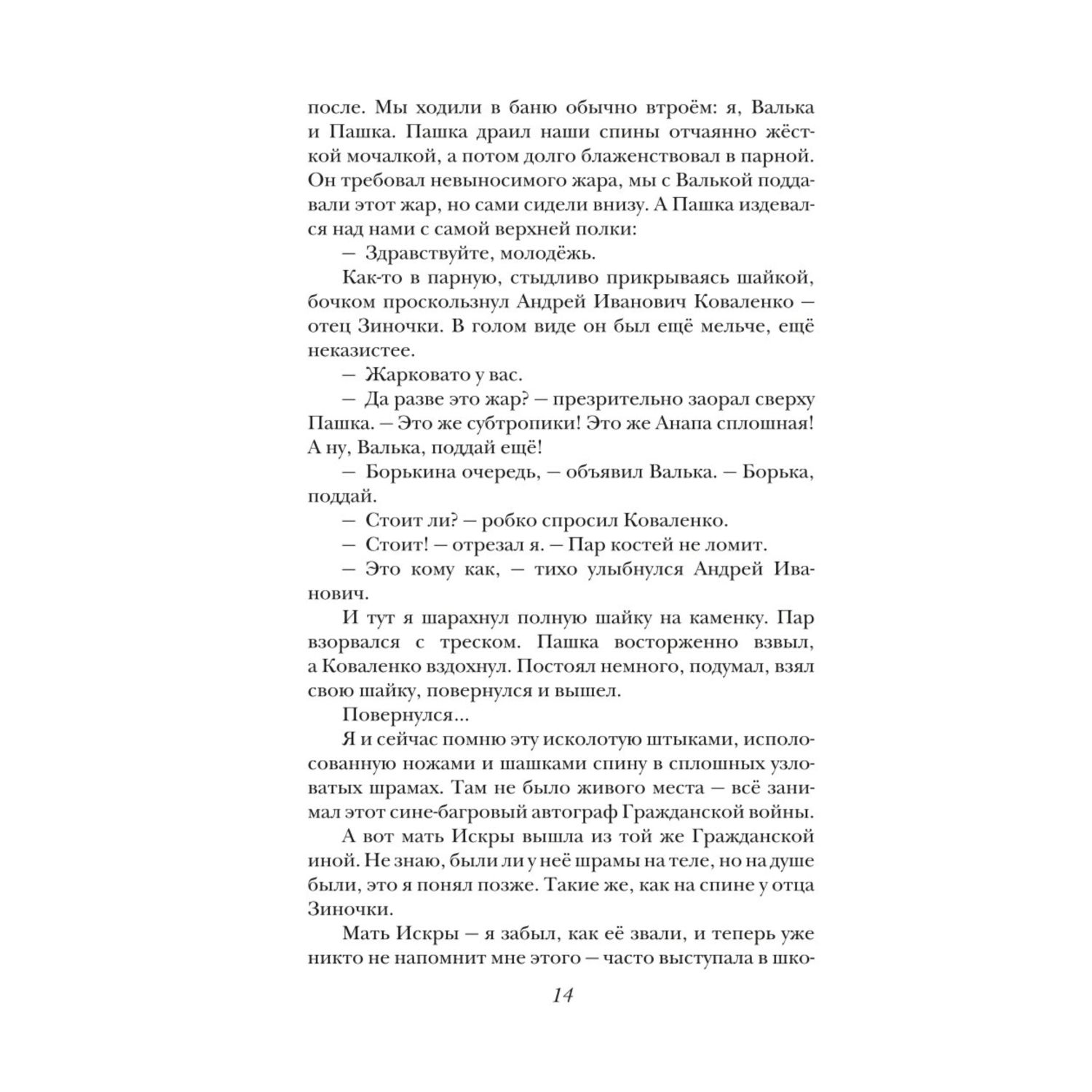 после. Мы ходили в баню обычно втроём: я, Валька и Пашка. Пашка драил наши спины отчаянно жёсткой мочалкой, а потом долго блаженствовал в парной. Он требовал невыносимого жара, мы с Валькой поддавали этот жар, но сами сидели внизу. А Пашка издевался над нами с самой верхней полки:

— Здравствуйте, молодёжь.

Как-то в парную, стыдливо прикрываясь шайкой, бочком проскользнул Андрей Иванович Коваленко — отец Зиночки. В голом виде он был ещё мельче, ещё неказистее.

— Жарковато у вас.

— Да разве это жар? — презрительно заорал сверху Пашка. — Это же субтропики! Это же Анапа сплошная! А ну, Валька, поддай ещё!

— Борькина очередь, — объявил Валька. — Борька, поддай.

— Стоит ли? — робко спросил Коваленко.

— Стоит! — отрезал я. — Пар костей не ломит.

— Это кому как, — тихо улыбнулся Андрей Иванович.

И тут я шарахнул полную шайку на каменку. Пар взорвался с треском. Пашка восторженно взвыл, а Коваленко вздохнул. Постоял немного, подумал, взял свою шайку, повернулся и вышел.

Повернулся...

Я и сейчас помню эту исколотую штыками, исполосованную ножами и шашками спину в сплошных узловатых шрамах. Там не было живого места — всё занимал этот сине-багровый автограф Гражданской войны.

А вот мать Искры вышла из той же Гражданской иной. Не знаю, были ли у неё шрамы на теле, но на душе были, это я понял позже. Такие же, как на спине у отца Зиночки.

Мать Искры — я забыл, как её звали, и теперь уже никто не напомнит мне этого — часто выступала в шко-

14